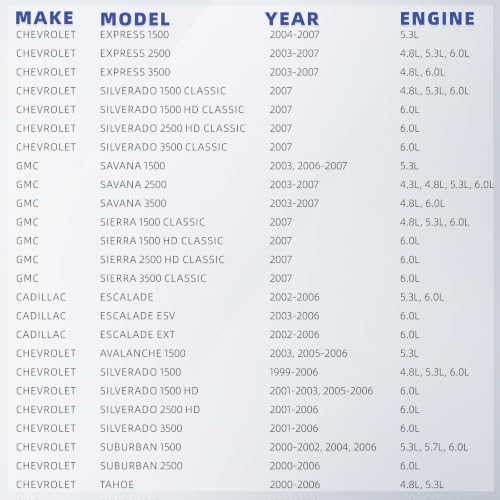 | MAKE | MODEL | YEAR | ENGINE |
|---|---|---|---|
| CHEVROLET | EXPRESS 1500 | 2004-2007 | 5.3L |
| CHEVROLET | EXPRESS 2500 | 2003-2007 | 4.8L, 5.3L, 6.0L |
| CHEVROLET | EXPRESS 3500 | 2003-2007 | 4.8L, 6.0L |
| CHEVROLET | SILVERADO 1500 CLASSIC | 2007 | 4.8L, 5.3L, 6.0L |
| CHEVROLET | SILVERADO 1500 HD CLASSIC | 2007 | 6.0L |
| CHEVROLET | SILVERADO 2500 HD CLASSIC | 2007 | 6.0L |
| CHEVROLET | SILVERADO 3500 CLASSIC | 2007 | 6.0L |
| GMC | SAVANA 1500 | 2003, 2006-2007 | 5.3L |
| GMC | SAVANA 2500 | 2003-2007 | 4.3L, 4.8L, 5.3L, 6.0L |
| GMC | SAVANA 3500 | 2003-2007 | 4.8L, 6.0L |
| GMC | SIERRA 1500 CLASSIC | 2007 | 4.8L, 5.3L, 6.0L |
| GMC | SIERRA 1500 HD CLASSIC | 2007 | 6.0L |
| GMC | SIERRA 2500 HD CLASSIC | 2007 | 6.0L |
| GMC | SIERRA 3500 CLASSIC | 2007 | 6.0L |
| CADILLAC | ESCALADE | 2002-2006 | 5.3L, 6.0L |
| CADILLAC | ESCALADE ESV | 2003-2006 | 6.0L |
| CADILLAC | ESCALADE EXT | 2002-2006 | 6.0L |
| CHEVROLET | AVALANCHE 1500 | 2003, 2005-2006 | 5.3L |
| CHEVROLET | SILVERADO 1500 | 1999-2006 | 4.8L, 5.3L, 6.0L |
| CHEVROLET | SILVERADO 1500 HD | 2001-2003, 2005-2006 | 6.0L |
| CHEVROLET | SILVERADO 2500 HD | 2001-2006 | 6.0L |
| CHEVROLET | SILVERADO 3500 | 2001-2006 | 6.0L |
| CHEVROLET | SUBURBAN 1500 | 2000-2002, 2004, 2006 | 5.3L, 5.7L, 6.0L |
| CHEVROLET | SUBURBAN 2500 | 2000-2006 | 6.0L |
| CHEVROLET | TAHOE | 2000-2006 | 4.8L, 5.3L |